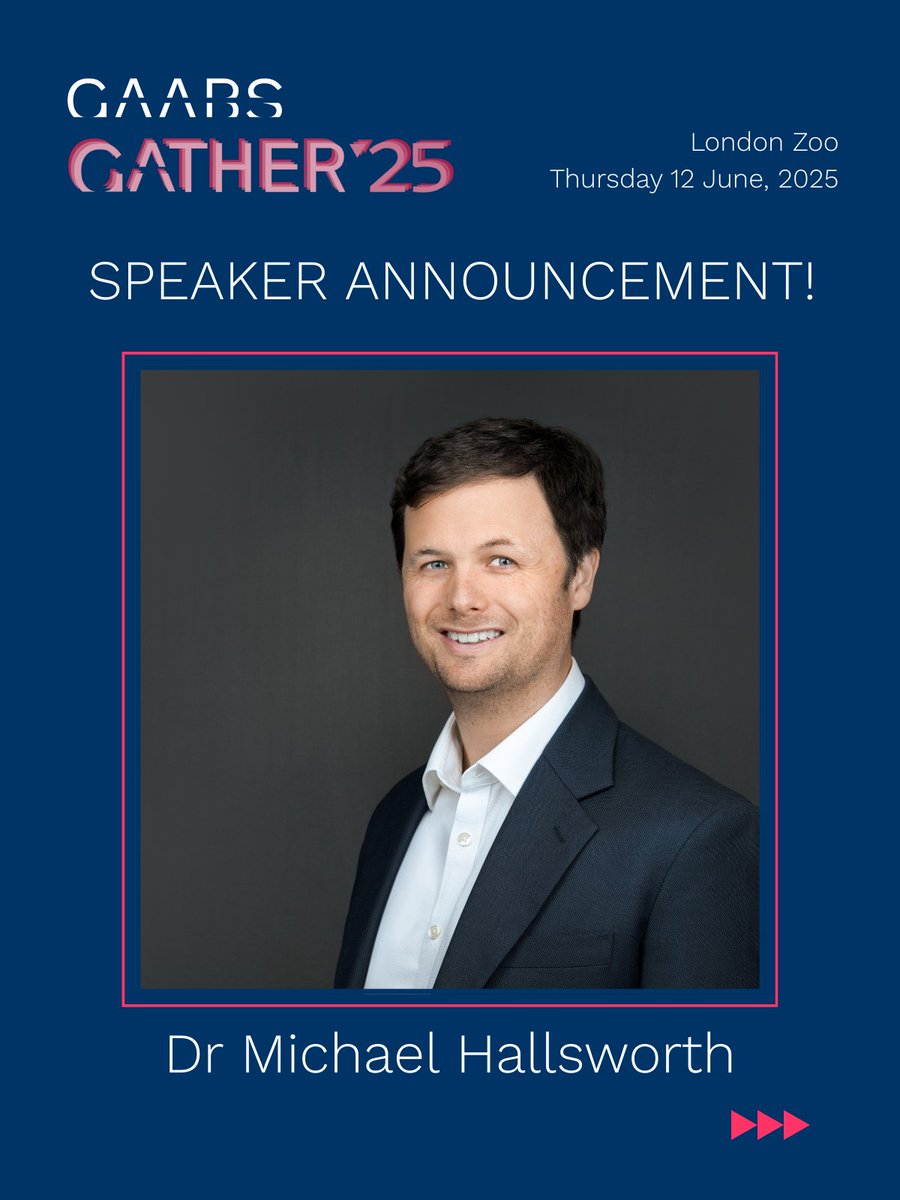 GAABS
GATHER'25

London Zoo
Thursday 12 June, 2025

SPEAKER ANNOUNCEMENT!

Dr Michael Hallsworth